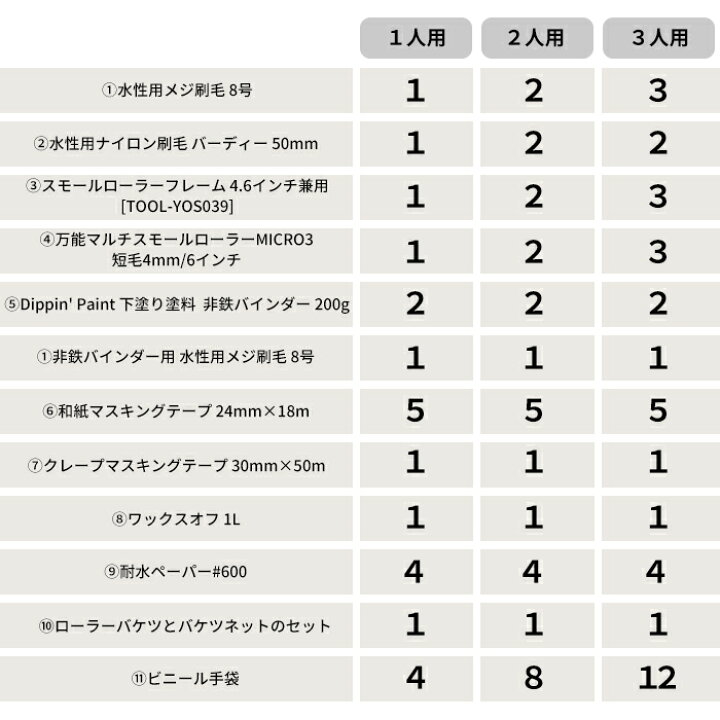 |  | １人用 | ２人用 | ３人用 |
|---|---|---|---|
| ①水性用メジ刷毛 8号 | 1 | 2 | 3 |
| ②水性用ナイロン刷毛 バーディー 50mm | 1 | 2 | 2 |
| ③スモールローラーフレーム 4.6インチ兼用 [TOOL-YOS039] | 1 | 2 | 3 |
| ④万能マルチスモールローラーMICRO3 短毛4mm/6インチ | 1 | 2 | 3 |
| ⑤Dippin' Paint 下塗り塗料 非鉄バインダー 200g | 2 | 2 | 2 |
| ①非鉄バインダー用 水性用メジ刷毛 8号 | 1 | 1 | 1 |
| ⑥和紙マスキングテープ 24mm×18m | 5 | 5 | 5 |
| ⑦クレープマスキングテープ 30mm×50m | 1 | 1 | 1 |
| ⑧ワックスオフ 1L | 1 | 1 | 1 |
| ⑨耐水ペーパー#600 | 4 | 4 | 4 |
| ⑩ローラーバケツとバケツネットのセット | 1 | 1 | 1 |
| ⑪ビニール手袋 | 4 | 8 | 12 |